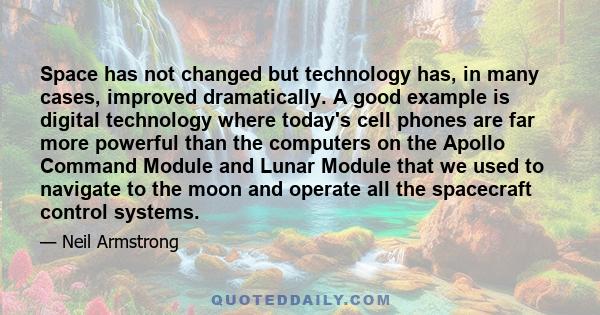 Space has not changed but technology has, in many cases, improved dramatically. A good example is digital technology where today's cell phones are far more powerful than the computers on the Apollo Command Module and Lunar Module that we used to navigate to the moon and operate all the spacecraft control systems.

— Neil Armstrong

QUOTEDDAILY.COM